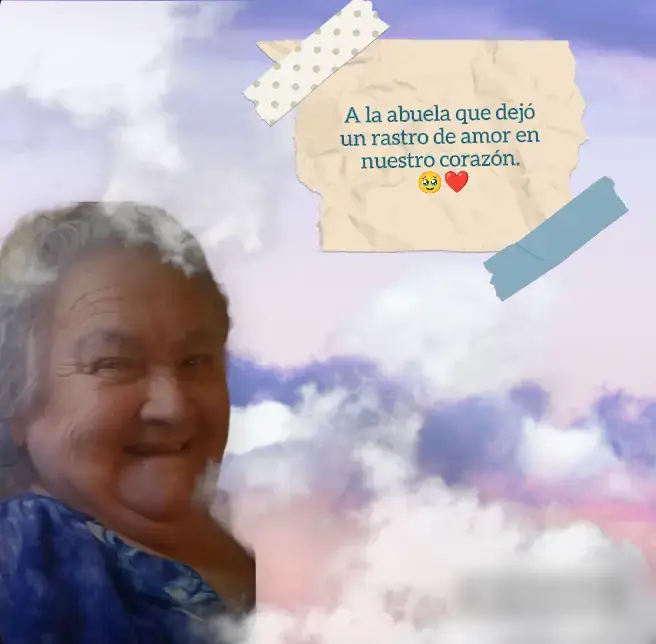 A la abuela que dejó un rastro de amor en nuestro corazón.
🥹❤️